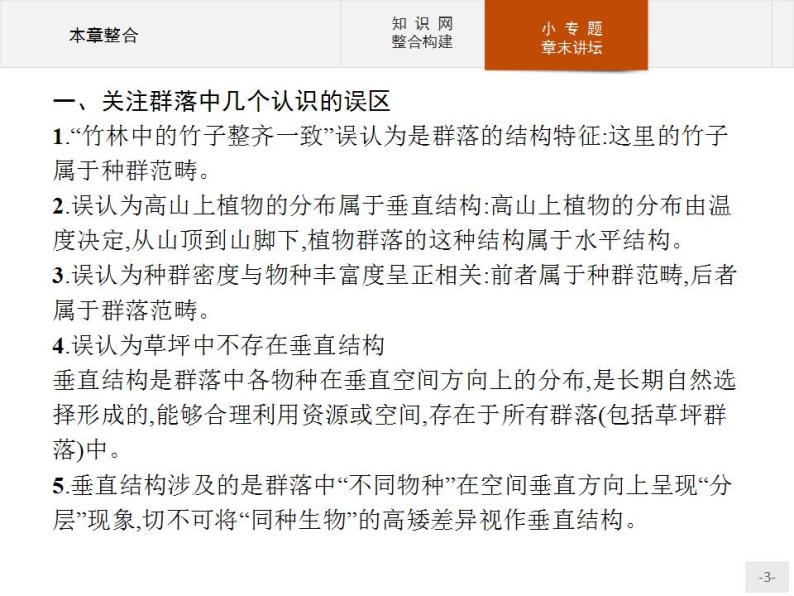 本章整合

知识网
整合构建

小专题
章末讲坛

一、关注群落中几个认识的误区

1.“竹林中的竹子整齐一致”误认为是群落的结构特征:这里的竹子属于种群范畴。

2.误认为高山上植物的分布属于垂直结构:高山上植物的分布由温度决定,从山顶到山脚下,植物群落的这种结构属于水平结构。

3.误认为种群密度与物种丰富度呈正相关:前者属于种群范畴,后者属于群落范畴。

4.误认为草坪中不存在垂直结构

垂直结构是群落中各物种在垂直空间方向上的分布,是长期自然选择形成的,能够合理利用资源或空间,存在于所有群落(包括草坪群落)中。

5.垂直结构涉及的是群落中“不同物种”在空间垂直方向上呈现“分层”现象,切不可将“同种生物”的高矮差异视作垂直结构。

-3-